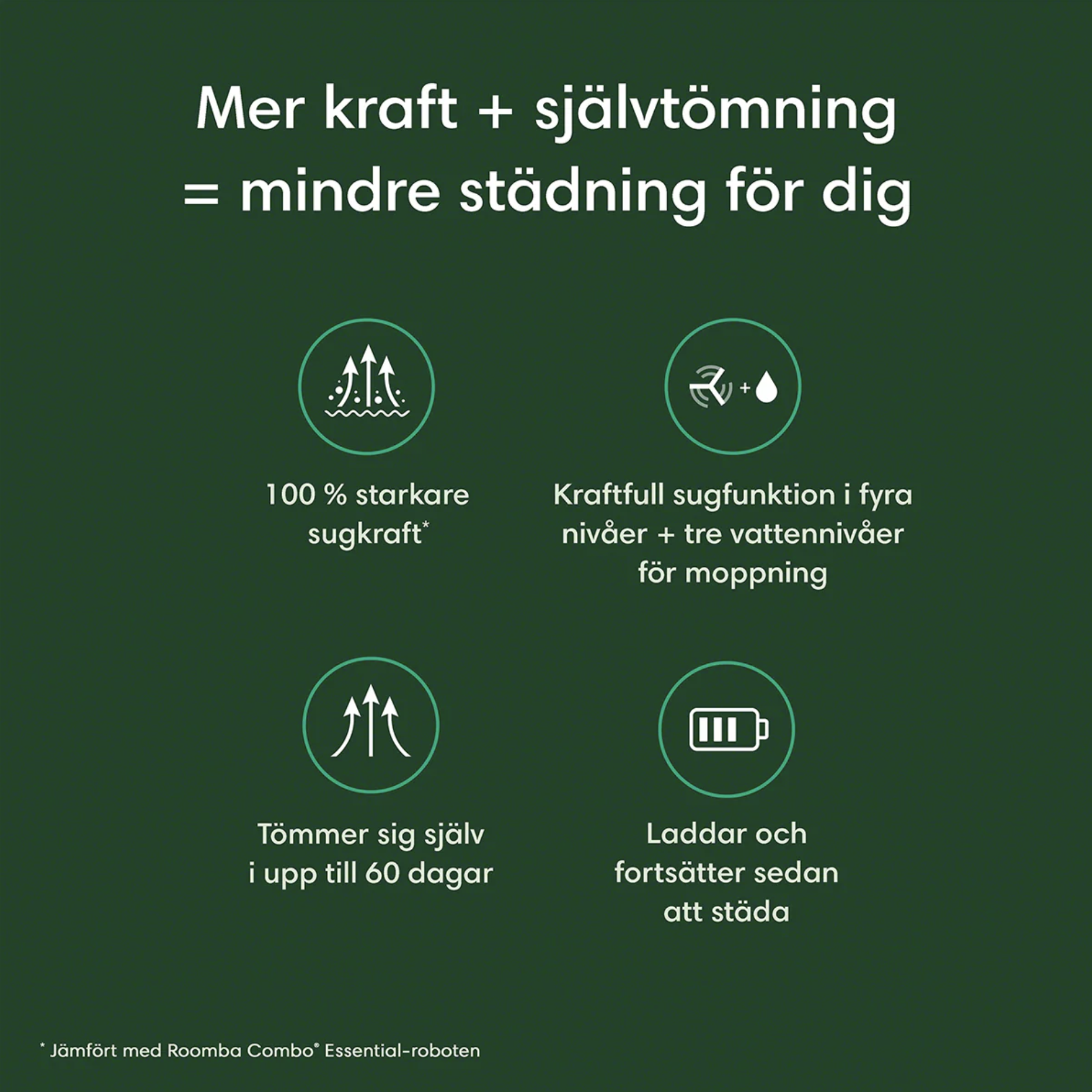 Mer kraft + självtömning = mindre städning för dig

100 % starkare sugkraft*

Kraftfull sugfunktion i fyra nivåer + tre vattennivåer för moppning

Tömmer sig själv i upp till 60 dagar

Laddar och fortsätter sedan att städa

* Jämfört med Roomba Combo® Essential-roboten